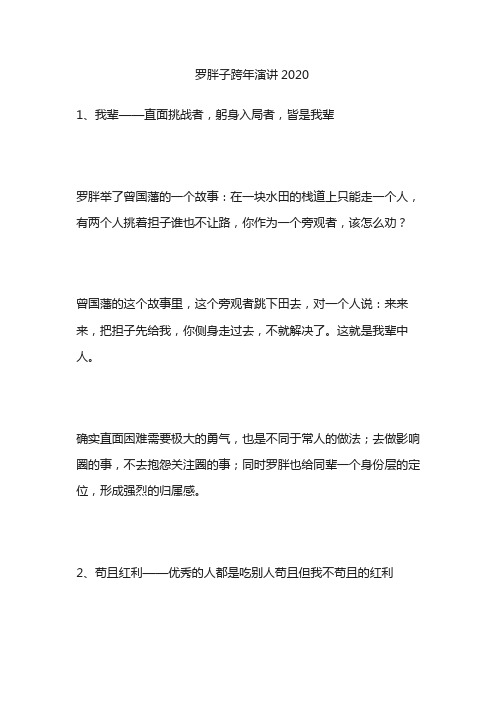 罗胖子跨年演讲 2020

1、我辈——直面挑战者，躬身入局者，皆是我辈

罗胖举了曾国藩的一个故事：在一块水田的栈道上只能走一个人，有两个人挑着担子谁也不让路，你作为一个旁观者，该怎么劝？

曾国藩的这个故事里，这个旁观者跳下田去，对一个人说：来来来，把担子先给我，你侧身走过去，不就解决了。这就是我辈中人。

确实直面困难需要极大的勇气，也是不同于常人的做法；去做影响圈的事，不去抱怨关注圈的事；同时罗胖也给同辈一个身份层的定位，形成强烈的归属感。

2、苟且红利——优秀的人都是吃别人苟且但我不苟且的红利